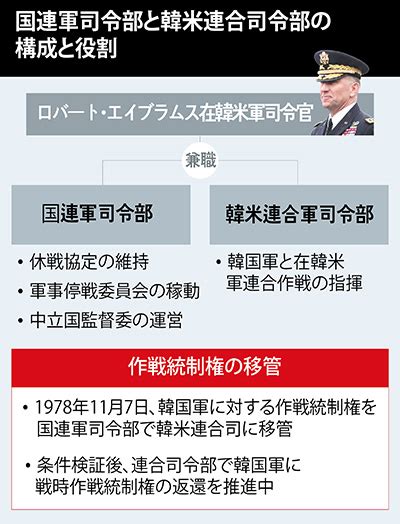 国連軍司令部と韓米連合司令部の構成と役割

ロバート・エイブラムス在韓米軍司令官

兼職

国連軍司令部

• 休戦協定の維持
• 軍事停戦委員会の稼動
• 中立国監督委の運営

韓米連合軍司令部

• 韓国軍と在韓米軍連合作戦の指揮

作戦統制権の移管

• 1978年11月7日、韓国軍に対する作戦統制権を国連軍司令部で韓米連合司に移管

• 条件検証後、連合司令部で韓国軍に戦時作戦統制権の返還を推進中